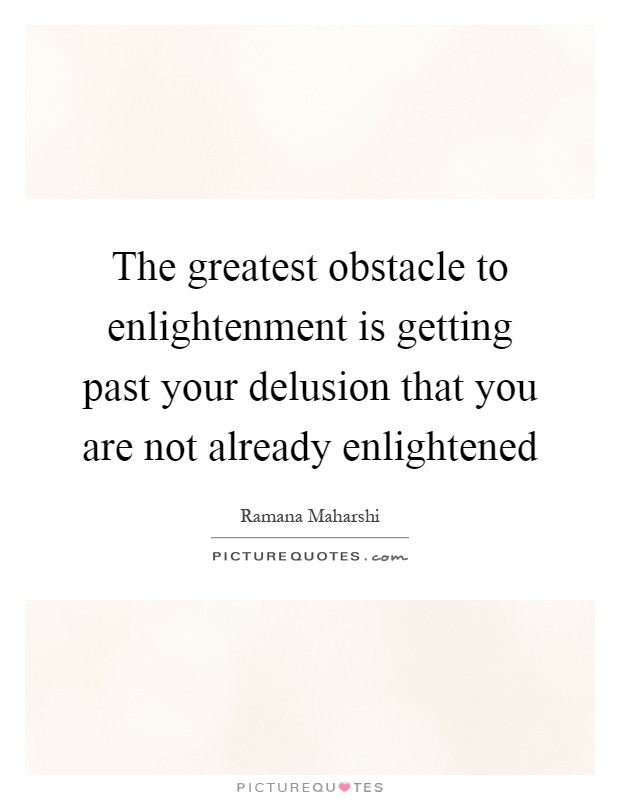 The greatest obstacle to enlightenment is getting past your delusion that you are not already enlightened

Ramana Maharshi

PICTUREQUOTES.com

PICTUREQUOTES